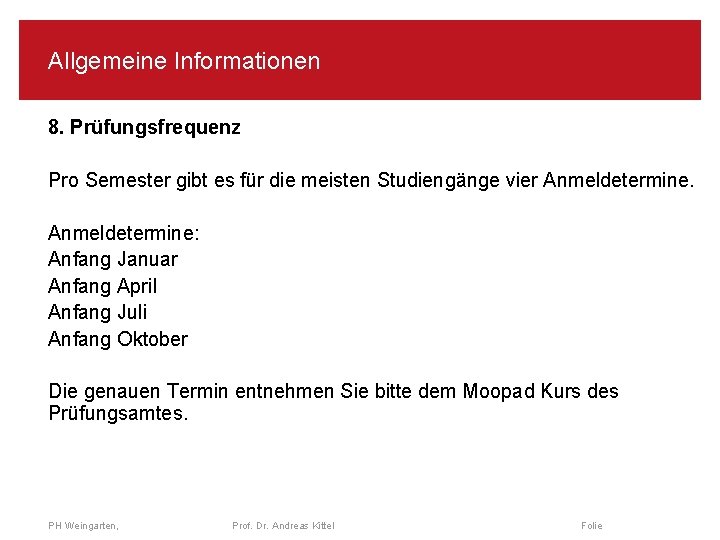 Allgemeine Informationen

8. Prüfungsfrequenz

Pro Semester gibt es für die meisten Studiengänge vier Anmeldetermine.

Anmeldetermine:
Anfang Januar
Anfang April
Anfang Juli
Anfang Oktober

Die genauen Termin entnehmen Sie bitte dem Moopad Kurs des Prüfungsamtes.

PH Weingarten, Prof. Dr. Andreas Kittel Folie